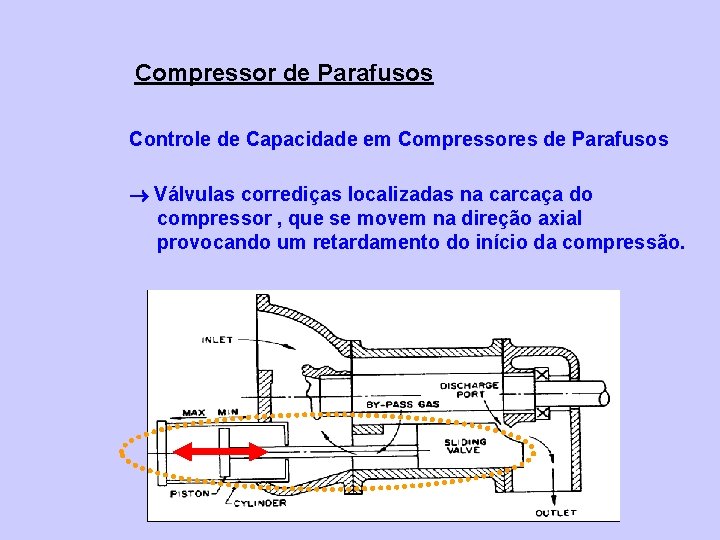 Compressor de Parafusos

Controle de Capacidade em Compressores de Parafusos

→ Válvulas corrediças localizadas na carcaça do compressor , que se movem na direção axial provocando um retardamento do início da compressão.

INLET
DISCHARGE PORT
BY-PASS GAS
MAX MIN
SLIDING VALVE
PISTON
CYLINDER
OUTLET